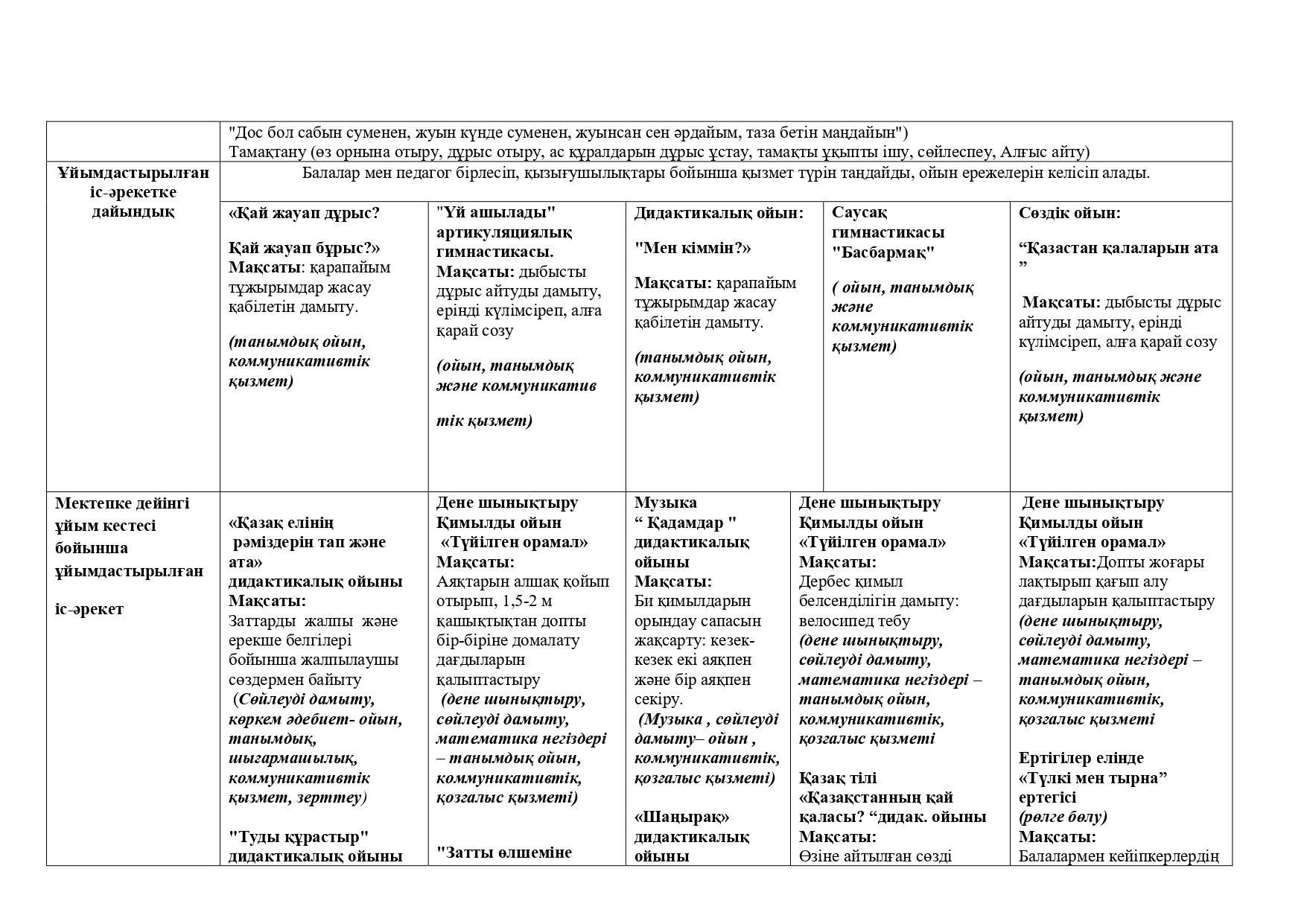 | | "Дос бол сабын суменен, жуын күнде суменен, жуынсан сен әрдайым, таза бетін маңдайын") Тамақтану (өз орнына отыру, дұрыс отыру, ас құралдарын дұрыс ұстау, тамақты ұқыпты ішу, сөйлеспеу, Алғыс айту) | | | | |
|---|---|---|---|---|---|
| Ұйымдастырылған іс-әрекетке дайындық | Балалар мен педагог бірлесіп, қызығушылықтары бойынша қызмет түрін таңдайды, ойын ережелерін келісіп алады. | | | | |
| | «Қай жауап дұрыс? Қай жауап бұрыс?» Мақсаты: қарапайым тұжырымдар жасау қабілетін дамыту. (танымдық ойын, коммуникативтік қызмет) | "Үй ашылады" артикуляциялық гимнастикасы. Мақсаты: дыбысты дұрыс айтуды дамыту, ерінді күлімсіреп, алға қарай созу (ойын, танымдық және коммуникатив тік қызмет) | Дидактикалық ойын: "Мен кіммін?» Мақсаты: қарапайым тұжырымдар жасау қабілетін дамыту. (танымдық ойын, коммуникативтік қызмет) | Саусақ гимнастикасы "Басбармақ" ( ойын, танымдық және коммуникативтік қызмет) | Сөздік ойын: “Қазастан қалаларын ата ” Мақсаты: дыбысты дұрыс айтуды дамыту, ерінді күлімсіреп, алға қарай созу (ойын, танымдық және коммуникативтік қызмет) |
| Мектепке дейінгі ұйым кестесі бойынша ұйымдастырылған іс-әрекет | «Қазақ елінің рәміздерін тап және ата» дидактикалық ойыны Мақсаты: Заттарды жалпы және ерекше белгілері бойынша жалпылаушы сөздермен байыту (Сөйлеуді дамыту, көркем әдебиет- ойын, танымдық, шығармашылық, коммуникативтік қызмет, зерттеу) "Туды құрастыр" дидактикалық ойыны | Дене шынықтыру Қимылды ойын «Түйілген орамал» Мақсаты: Аяқтарын алшақ қойып отырып, 1,5-2 м қашықтықтан допты бір-біріне домалату дағдыларын қалыптастыру (дене шынықтыру, сөйлеуді дамыту, математика негіздері – танымдық ойын, коммуникативтік, қозғалыс қызметі) "Затты өлшеміне | Музыка “ Қадамдар " дидактикалық ойыны Мақсаты: Би қимылдарын орындау сапасын жақсарту: кезек-кезек екі аяқпен және бір аяқпен секіру. (Музыка , сөйлеуді дамыту– ойын , коммуникативтік, қозғалыс қызметі) «Шаңырақ» дидактикалық ойыны | Дене шынықтыру Қимылды ойын «Түйілген орамал» Мақсаты: Дербес қимыл белсенділігін дамыту: велосипед тебу (дене шынықтыру, сөйлеуді дамыту, математика негіздері – танымдық ойын, коммуникативтік, қозғалыс қызметі Қазақ тілі «Қазақстанның қай қаласы? “дидак. ойыны Мақсаты: Өзіне айтылған сөзді | Дене шынықтыру Қимылды ойын «Түйілген орамал» Мақсаты:Допты жоғары лақтырып қағып алу дағдыларын қалыптастыру (дене шынықтыру, сөйлеуді дамыту, математика негіздері – танымдық ойын, коммуникативтік, қозғалыс қызметі Ертігілер елінде «Түлкі мен тырна” ертегісі (рөлге бөлу) Мақсаты: Балалармен кейіпкерлердің |